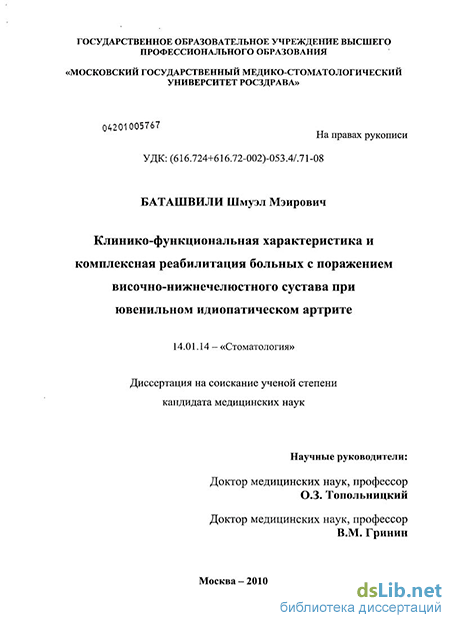 ГОСУДАРСТВЕННОЕ ОБРАЗОВАТЕЛЬНОЕ УЧРЕЖДЕНИЕ ВЫСШЕГО ПРОФЕССИОНАЛЬНОГО ОБРАЗОВАНИЯ

«МОСКОВСКИЙ ГОСУДАРСТВЕННЫЙ МЕДИКО-СТОМАТОЛОГИЧЕСКИЙ УНИВЕРСИТЕТ РОСЗДРАВА»

04201005767

На правах рукописи

УДК: (616.724+616.72-002)-053.4/.71-08

БАТАШВИЛИ Шмуэл Мэирович

Клинико-функциональная характеристика и комплексная реабилитация больных с поражением височно-нижнечелюстного сустава при ювенильном идиопатическом артрите

14.01.14 – «Стоматология»

Диссертация на соискание ученой степени кандидата медицинских наук

Научные руководители:

Доктор медицинских наук, профессор
О.З. Топольницкий

Доктор медицинских наук, профессор
В.М. Гринин

Москва – 2010

dsLib.net
библиотека диссертаций